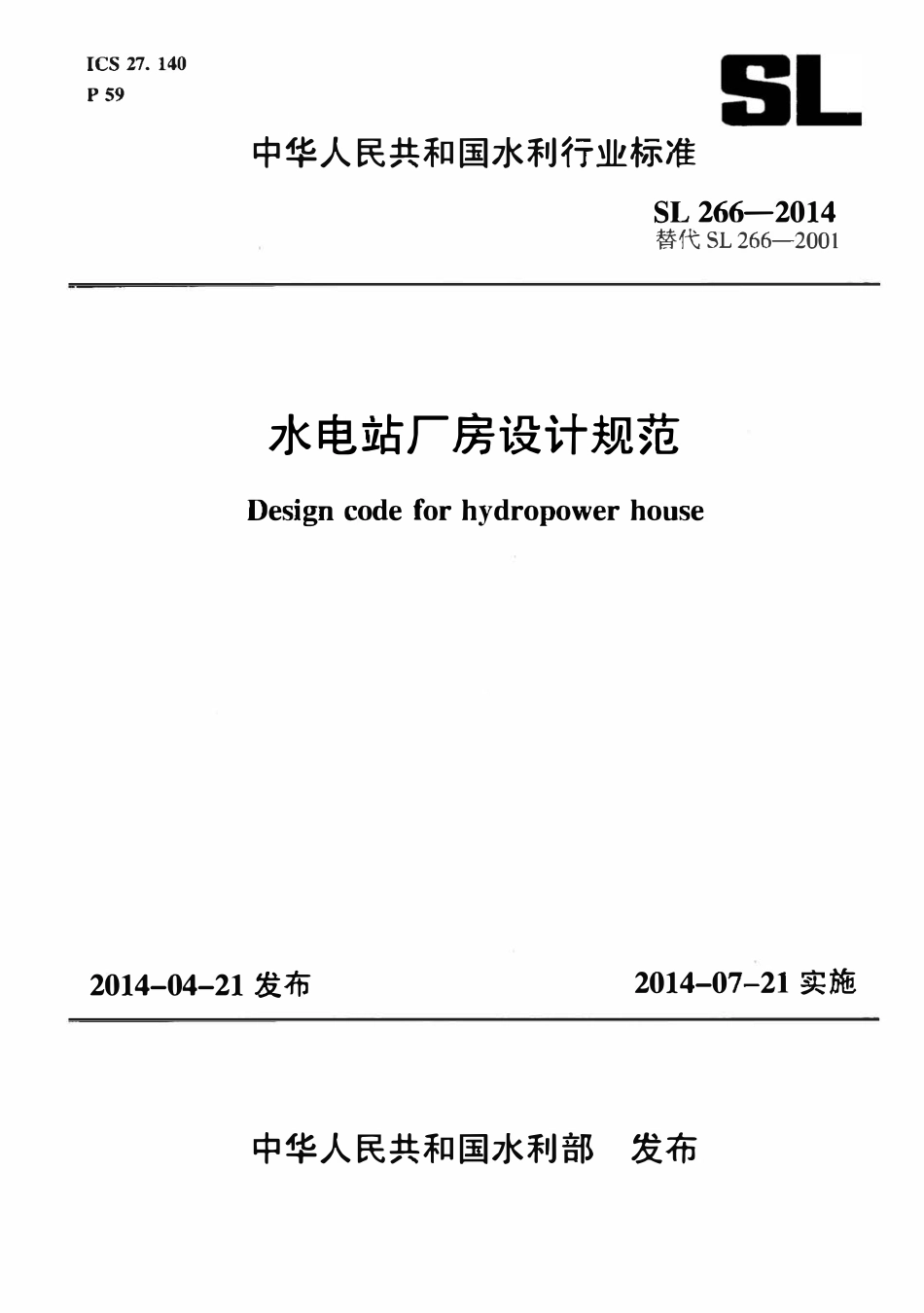 ICS 27. 140
P 59

SL

中华人民共和国水利行业标准

SL 266—2014
替代 SL 266—2001

水电站厂房设计规范

Design code for hydropower house

2014-04-21 发布

2014-07-21 实施

中华人民共和国水利部 发布